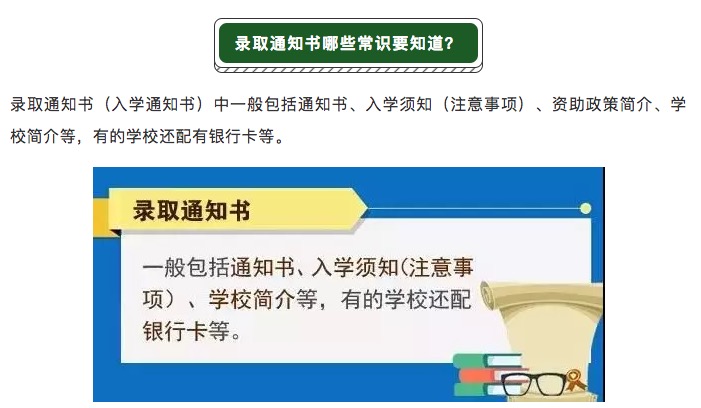 录取通知书哪些常识要知道？

录取通知书（入学通知书）中一般包括通知书、入学须知（注意事项）、资助政策简介、学校简介等，有的学校还配有银行卡等。

录取通知书

一般包括通知书、入学须知(注意事项）、学校简介等，有的学校还配银行卡等。